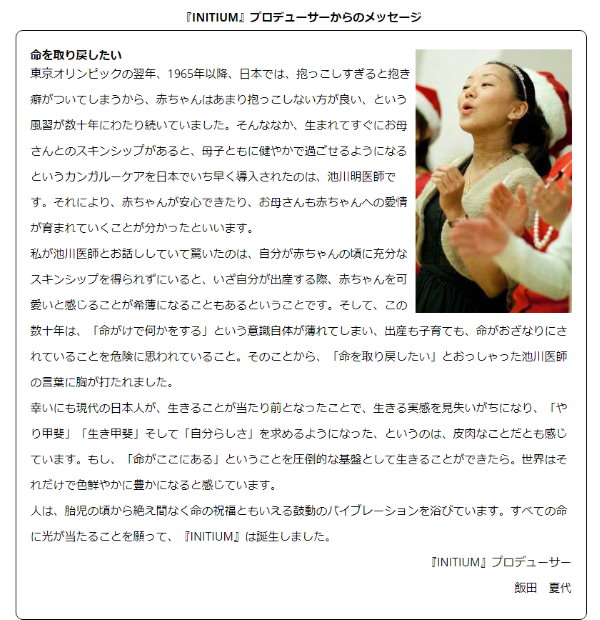 『INITIUM』プロデューサーからのメッセージ

命を取り戻したい
東京オリンピックの翌年、1965年以降、日本では、抱っこしすぎると抱き癖がついてしまうから、赤ちゃんはあまり抱っこしない方が良い、という風習が数十年にわたり続いていました。そんななか、生まれてすぐにお母さんとのスキンシップがあると、母子ともに健やかで過ごせるようになるというカンガルーケアを日本でいち早く導入されたのは、池川明医師です。それにより、赤ちゃんが安心できたり、お母さんも赤ちゃんへの愛情が育まれていくことが分かったといいます。
私が池川医師とお話ししていて驚いたのは、自分が赤ちゃんの頃に充分なスキンシップを得られずにいると、いざ自分が出産する際、赤ちゃんを可愛いと感じることが希薄になることもあるということです。そして、この数十年は、「命がけで何かをする」という意識自体が薄れてしまい、出産も子育ても、命がおざなりにされていることを危険に思われていること。そのことから、「命を取り戻したい」とおっしゃった池川医師の言葉に胸が打たれました。
幸いにも現代の日本人が、生きることが当たり前となったことで、生きる実感を見失いがちになり、「やり甲斐」「生き甲斐」そして「自分らしさ」を求めるようになった、というのは、皮肉なことだとも感じています。もし、「命がここにある」ということを圧倒的な基盤として生きることができたら。世界はそれだけで色鮮やかに豊かになると感じています。
人は、胎児の頃から絶え間なく命の祝福ともいえる鼓動のバイブレーションを浴びています。すべての命に光が当たることを願って、『INITIUM』は誕生しました。

『INITIUM』プロデューサー
飯田 夏代